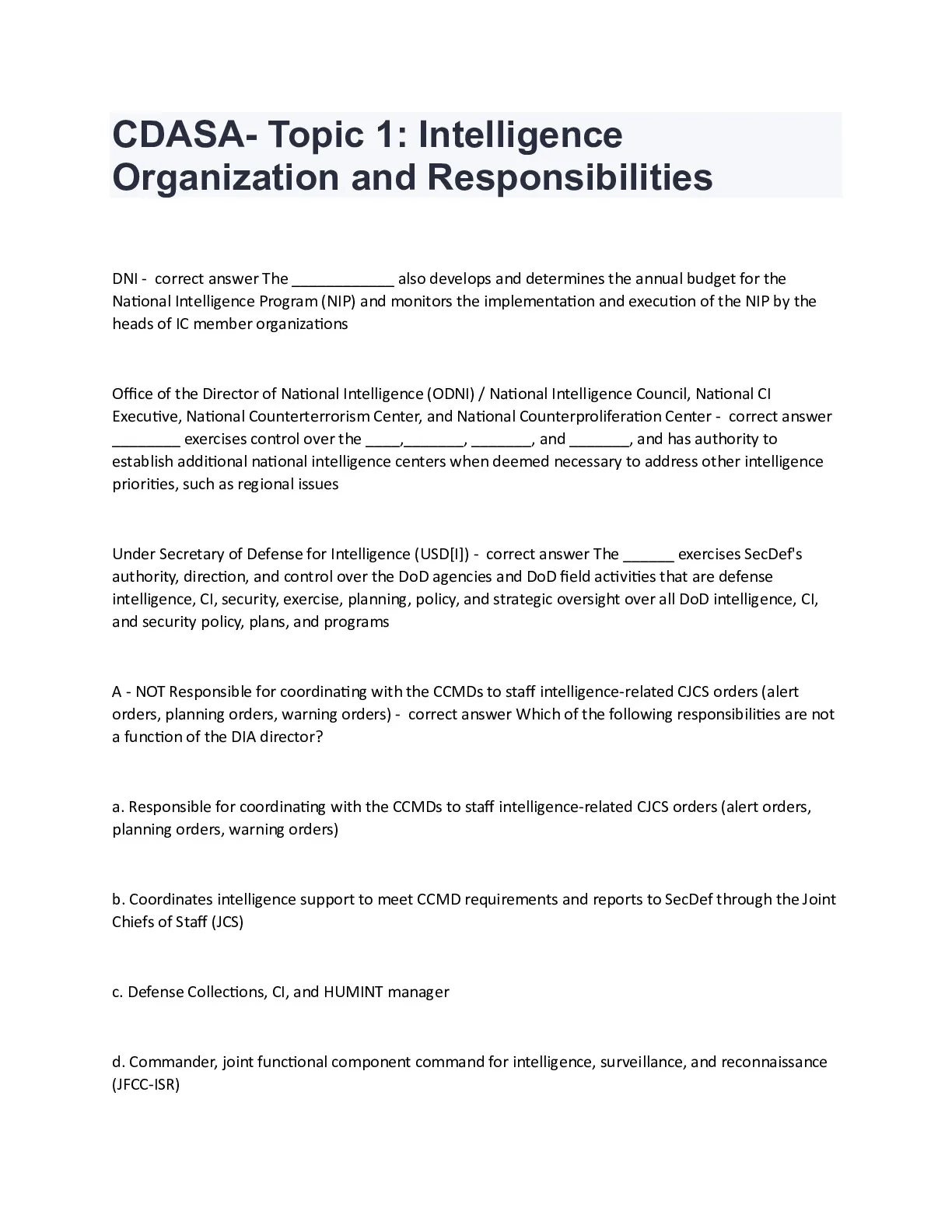 CDASA- Topic 1: Intelligence Organization and Responsibilities

DNI - correct answer The ____________ also develops and determines the annual budget for the National Intelligence Program (NIP) and monitors the implementation and execution of the NIP by the heads of IC member organizations

Office of the Director of National Intelligence (ODNI) / National Intelligence Council, National CI Executive, National Counterterrorism Center, and National Counterproliferation Center - correct answer ________ exercises control over the ____,_______, _______, and _______, and has authority to establish additional national intelligence centers when deemed necessary to address other intelligence priorities, such as regional issues

Under Secretary of Defense for Intelligence (USD[I]) - correct answer The ______ exercises SecDef's authority, direction, and control over the DoD agencies and DoD field activities that are defense intelligence, CI, security, exercise, planning, policy, and strategic oversight over all DoD intelligence, CI, and security policy, plans, and programs

A - NOT Responsible for coordinating with the CCMDs to staff intelligence-related CJCS orders (alert orders, planning orders, warning orders) - correct answer Which of the following responsibilities are not a function of the DIA director?

a. Responsible for coordinating with the CCMDs to staff intelligence-related CJCS orders (alert orders, planning orders, warning orders)

b. Coordinates intelligence support to meet CCMD requirements and reports to SecDef through the Joint Chiefs of Staff (JCS)

c. Defense Collections, CI, and HUMINT manager

d. Commander, joint functional component command for intelligence, surveillance, and reconnaissance (JFCC-ISR)